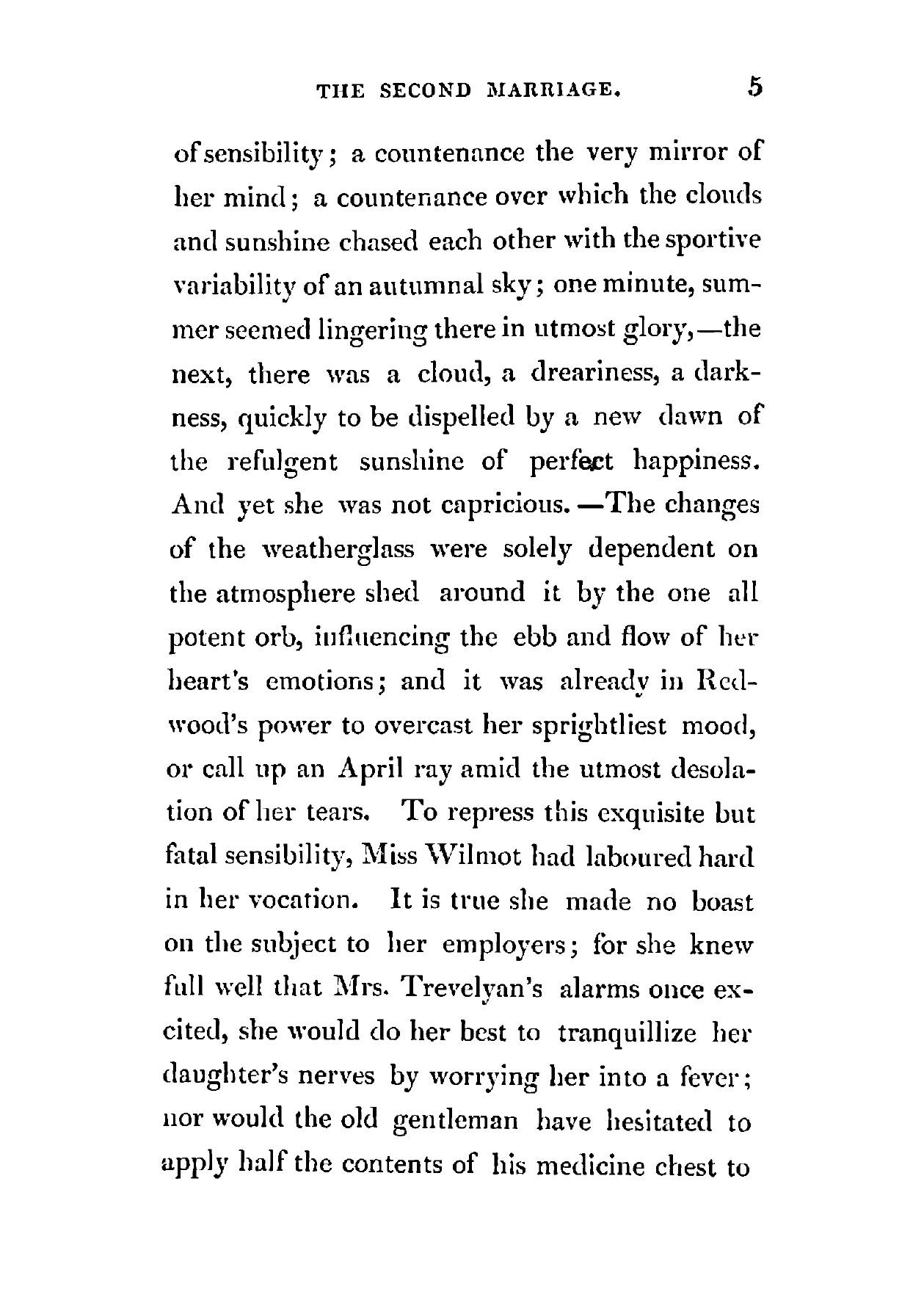 THE SECOND MARRIAGE. 5

of sensibility; a countenance the very mirror of her mind; a countenance over which the clouds and sunshine chased each other with the sportive variability of an autumnal sky; one minute, summer seemed lingering there in utmost glory,—the next, there was a cloud, a dreariness, a darkness, quickly to be dispelled by a new dawn of the refulgent sunshine of perfect happiness. And yet she was not capricious.—The changes of the weatherglass were solely dependent on the atmosphere shed around it by the one all potent orb, influencing the ebb and flow of her heart's emotions; and it was already in Redwood's power to overcast her sprightliest mood, or call up an April ray amid the utmost desolation of her tears. To repress this exquisite but fatal sensibility, Miss Wilmot had laboured hard in her vocation. It is true she made no boast on the subject to her employers; for she knew full well that Mrs. Trevelyan's alarms once excited, she would do her best to tranquillize her daughter's nerves by worrying her into a fever; nor would the old gentleman have hesitated to apply half the contents of his medicine chest to